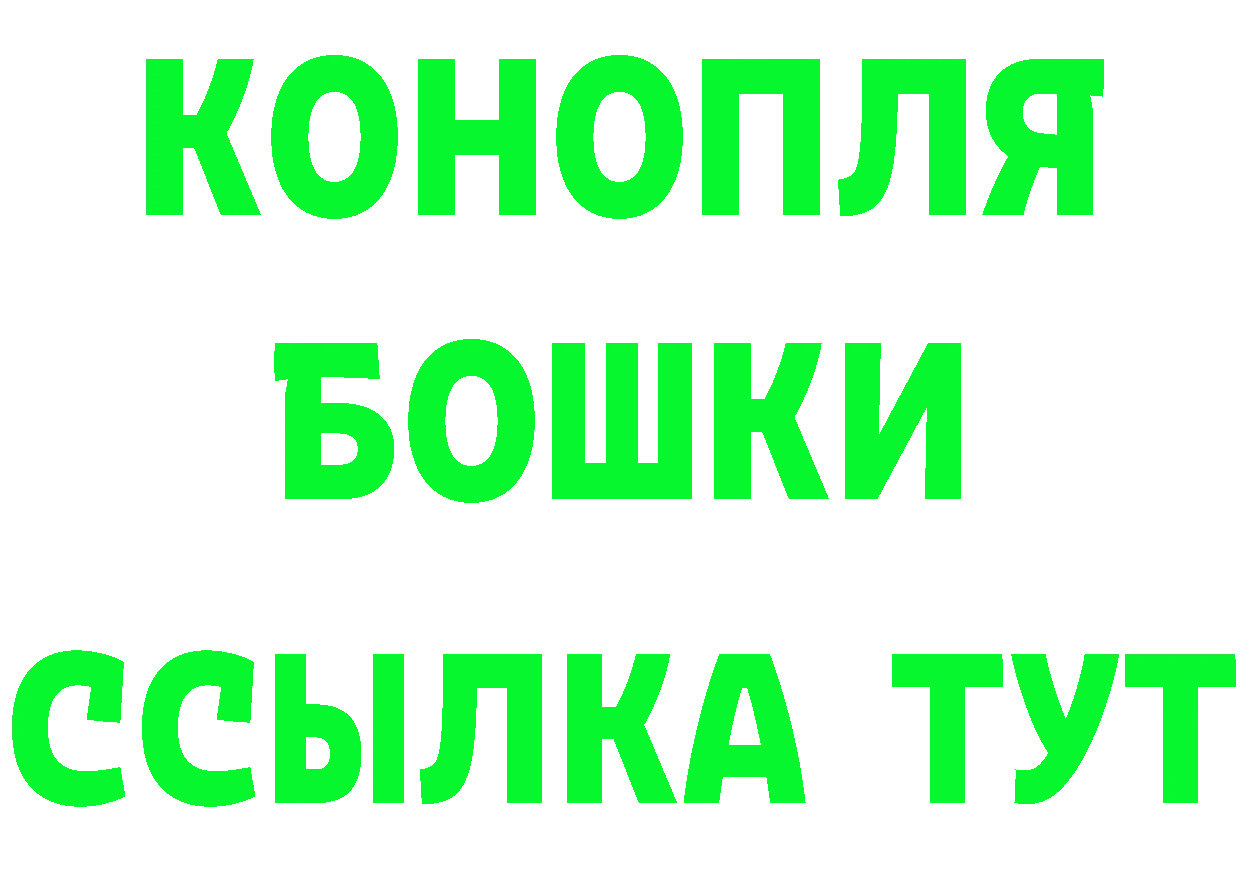 КОНОПЛЯ

БОШКИ

ССЫЛКА ТУТ